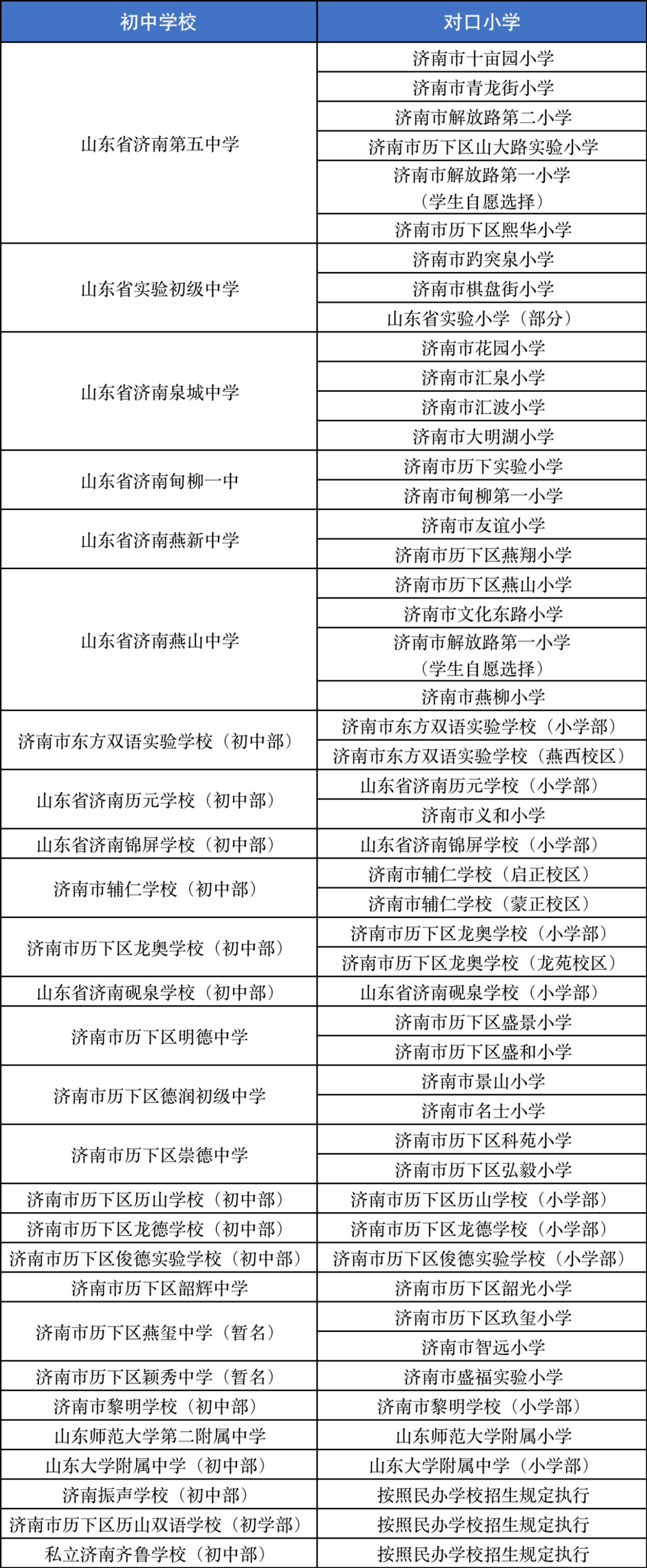 | 初中学校 | 对口小学 |
|---|---|
| 山东省济南第五中学 | 济南市十亩园小学 |
| | 济南市青龙街小学 |
| | 济南市解放路第二小学 |
| | 济南市历下区山大路实验小学 |
| | 济南市解放路第一小学（学生自愿选择） |
| | 济南市历下区熙华小学 |
| 山东省实验初级中学 | 济南市趵突泉小学 |
| | 济南市棋盘街小学 |
| | 山东省实验小学（部分） |
| 山东省济南泉城中学 | 济南市花园小学 |
| | 济南市汇泉小学 |
| | 济南市汇波小学 |
| | 济南市大明湖小学 |
| 山东省济南甸柳一中 | 济南市历下实验小学 |
| | 济南市甸柳第一小学 |
| 山东省济南燕新中学 | 济南市友谊小学 |
| | 济南市历下区燕翔小学 |
| 山东省济南燕山中学 | 济南市历下区燕山小学 |
| | 济南市文化东路小学 |
| | 济南市解放路第一小学（学生自愿选择） |
| | 济南市燕柳小学 |
| 济南市东方双语实验学校（初中部） | 济南市东方双语实验学校（小学部） |
| | 济南市东方双语实验学校（燕西校区） |
| 山东省济南历元学校（初中部） | 山东省济南历元学校（小学部） |
| | 济南市义和小学 |
| 山东省济南锦屏学校（初中部） | 山东省济南锦屏学校（小学部） |
| 济南市辅仁学校（初中部） | 济南市辅仁学校（启正校区） |
| | 济南市辅仁学校（蒙正校区） |
| 济南市历下区龙奥学校（初中部） | 济南市历下区龙奥学校（小学部） |
| | 济南市历下区龙奥学校（龙苑校区） |
| 山东省济南砚泉学校（初中部） | 山东省济南砚泉学校（小学部） |
| 济南市历下区明德中学 | 济南市历下区盛景小学 |
| | 济南市历下区盛和小学 |
| 济南市历下区德润初级中学 | 济南市景山小学 |
| | 济南市名士小学 |
| 济南市历下区崇德中学 | 济南市历下区科苑小学 |
| | 济南市历下区弘毅小学 |
| 济南市历下区历山学校（初中部） | 济南市历下区历山学校（小学部） |
| 济南市历下区龙德学校（初中部） | 济南市历下区龙德学校（小学部） |
| 济南市历下区俊德实验学校（初中部） | 济南市历下区俊德实验学校（小学部） |
| 济南市历下区韶辉中学 | 济南市历下区韶光小学 |
| 济南市历下区燕玺中学（暂名） | 济南市历下区玖玺小学 |
| | 济南市智远小学 |
| 济南市历下区颖秀中学（暂名） | 济南市盛福实验小学 |
| 济南市黎明学校（初中部） | 济南市黎明学校（小学部） |
| 山东师范大学第二附属中学 | 山东师范大学附属小学 |
| 山东大学附属中学（初中部） | 山东大学附属中学（小学部） |
| 济南振声学校（初中部） | 按照民办学校招生规定执行 |
| 济南市历下区历山双语学校（初学部） | 按照民办学校招生规定执行 |
| 私立济南齐鲁学校（初中部） | 按照民办学校招生规定执行 |